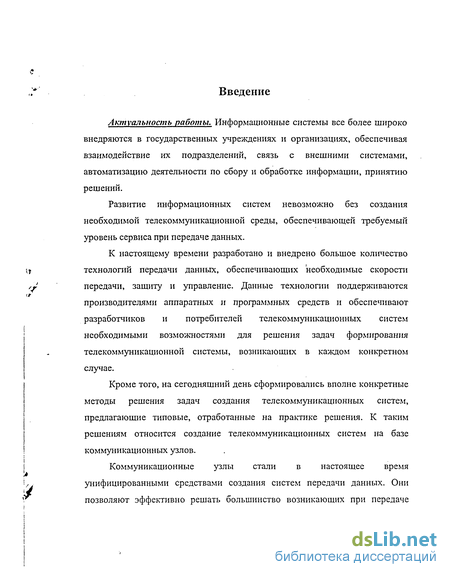 Введение

Актуальность работы. Информационные системы все более широко внедряются в государственных учреждениях и организациях, обеспечивая взаимодействие их подразделений, связь с внешними системами, автоматизацию деятельности по сбору и обработке информации, принятию решений.

Развитие информационных систем невозможно без создания необходимой телекоммуникационной среды, обеспечивающей требуемый уровень сервиса при передаче данных.

К настоящему времени разработано и внедрено большое количество технологий передачи данных, обеспечивающих необходимые скорости передачи, защиту и управление. Данные технологии поддерживаются производителями аппаратных и программных средств и обеспечивают разработчиков и потребителей телекоммуникационных систем необходимыми возможностями для решения задач формирования телекоммуникационной системы, возникающих в каждом конкретном случае.

Кроме того, на сегодняшний день сформировались вполне конкретные методы решения задач создания телекоммуникационных систем, предлагающие типовые, отработанные на практике решения. К таким решениям относится создание телекоммуникационных систем на базе коммуникационных узлов.

Коммуникационные узлы стали в настоящее время унифицированными средствами создания систем передачи данных. Они позволяют эффективно решать большинство возникающих при передаче

dsLib.net
библиотека диссертаций